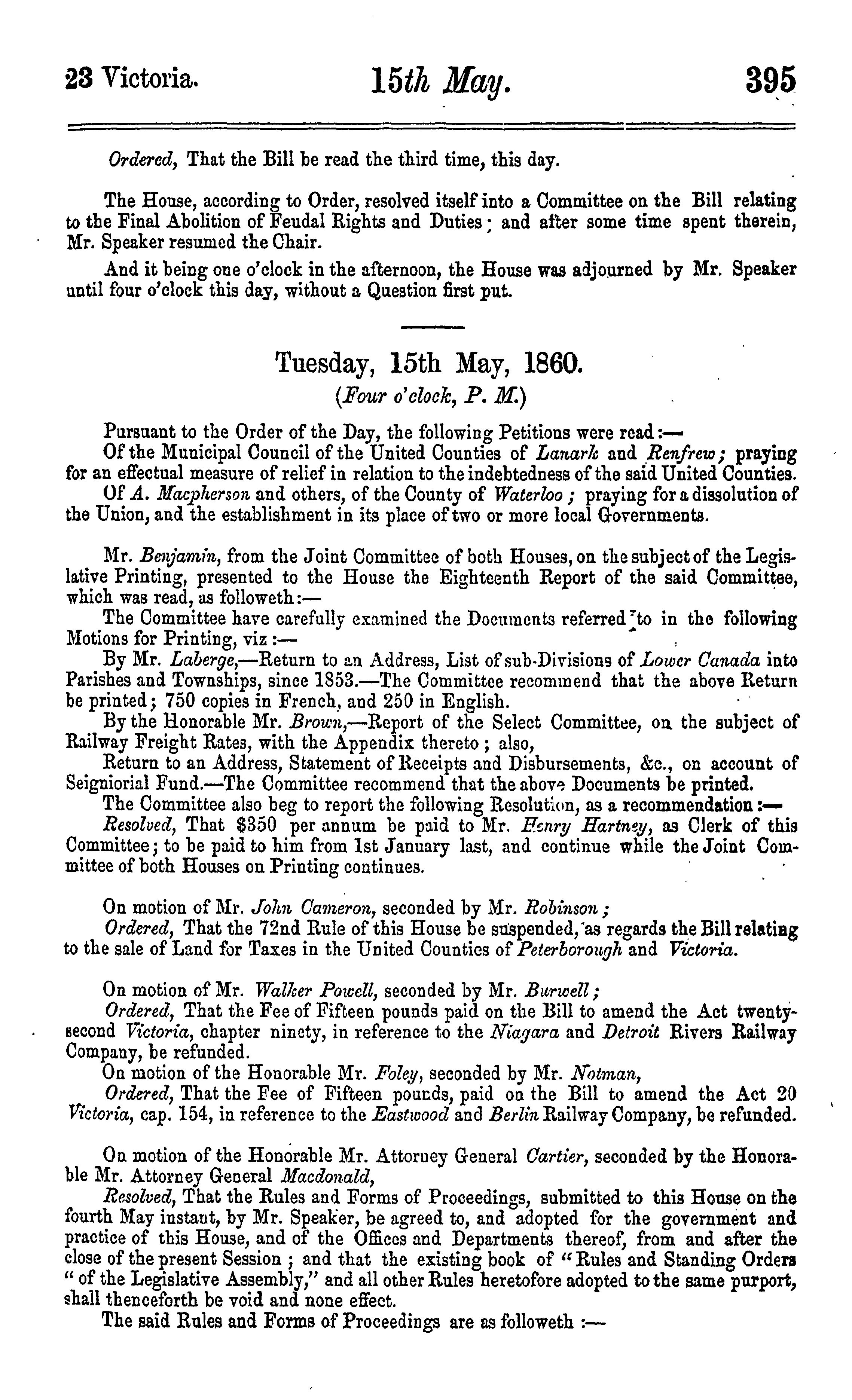 23 Victoria. 15th May. 395

Ordered, That the Bill be read the third time, this day.

The House, according to Order, resolved itself into a Committee on the Bill relating to the Final Abolition of Feudal Rights and Duties; and after some time spent therein, Mr. Speaker resumed the Chair.

And it being one o'clock in the afternoon, the House was adjourned by Mr. Speaker until four o'clock this day, without a Question first put.

Tuesday, 15th May, 1860.
(Four o'clock, P. M.)

Pursuant to the Order of the Day, the following Petitions were read:—

Of the Municipal Council of the United Counties of Lanark and Renfrew; praying for an effectual measure of relief in relation to the indebtedness of the said United Counties.

Of A. Macpherson and others, of the County of Waterloo; praying for a dissolution of the Union, and the establishment in its place of two or more local Governments.

Mr. Benjamin, from the Joint Committee of both Houses, on the subject of the Legislative Printing, presented to the House the Eighteenth Report of the said Committee, which was read, as followeth:—

The Committee have carefully examined the Documents referred to in the following Motions for Printing, viz:—

By Mr. Laberge,—Return to an Address, List of sub-Divisions of Lower Canada into Parishes and Townships, since 1853.—The Committee recommend that the above Return be printed; 750 copies in French, and 250 in English.

By the Honorable Mr. Brown,—Report of the Select Committee, on the subject of Railway Freight Rates, with the Appendix thereto; also,

Return to an Address, Statement of Receipts and Disbursements, &c., on account of Seigniorial Fund.—The Committee recommend that the above Documents be printed.

The Committee also beg to report the following Resolution, as a recommendation:—

Resolved, That $350 per annum be paid to Mr. Henry Hartney, as Clerk of this Committee; to be paid to him from 1st January last, and continue while the Joint Committee of both Houses on Printing continues.

On motion of Mr. John Cameron, seconded by Mr. Robinson;

Ordered, That the 72nd Rule of this House be suspended, as regards the Bill relating to the sale of Land for Taxes in the United Counties of Peterborough and Victoria.

On motion of Mr. Walker Powell, seconded by Mr. Burwell;

Ordered, That the Fee of Fifteen pounds paid on the Bill to amend the Act twenty-second Victoria, chapter ninety, in reference to the Niagara and Detroit Rivers Railway Company, be refunded.

On motion of the Honorable Mr. Foley, seconded by Mr. Notman,

Ordered, That the Fee of Fifteen pounds, paid on the Bill to amend the Act 20 Victoria, cap. 154, in reference to the Eastwood and Berlin Railway Company, be refunded.

On motion of the Honorable Mr. Attorney General Cartier, seconded by the Honorable Mr. Attorney General Macdonald,

Resolved, That the Rules and Forms of Proceedings, submitted to this House on the fourth May instant, by Mr. Speaker, be agreed to, and adopted for the government and practice of this House, and of the Offices and Departments thereof, from and after the close of the present Session; and that the existing book of "Rules and Standing Orders "of the Legislative Assembly," and all other Rules heretofore adopted to the same purport, shall thenceforth be void and none effect.

The said Rules and Forms of Proceedings are as followeth:—